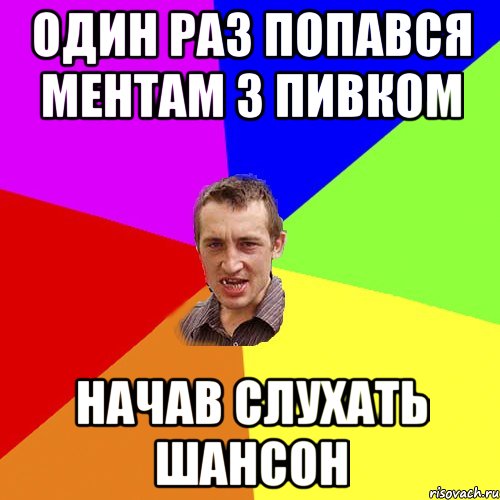 ОДИН РАЗ ПОПАВСЯ МЕНТАМ З ПИВКОМ

НАЧАВ СЛУХАТЬ ШАНСОН

risovach.ru